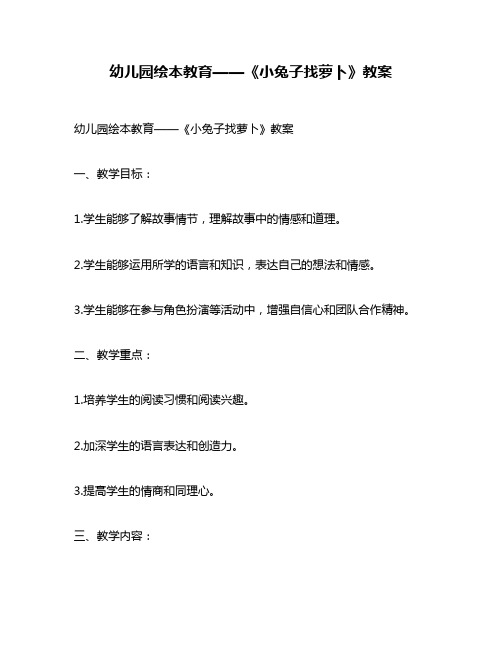 幼儿园绘本教育——《小兔子找萝卜》教案

幼儿园绘本教育——《小兔子找萝卜》教案

一、教学目标：

1.学生能够了解故事情节，理解故事中的情感和道理。

2.学生能够运用所学的语言和知识，表达自己的想法和情感。

3.学生能够在参与角色扮演等活动中，增强自信心和团队合作精神。

二、教学重点：

1.培养学生的阅读习惯和阅读兴趣。

2.加深学生的语言表达和创造力。

3.提高学生的情商和同理心。

三、教学内容：